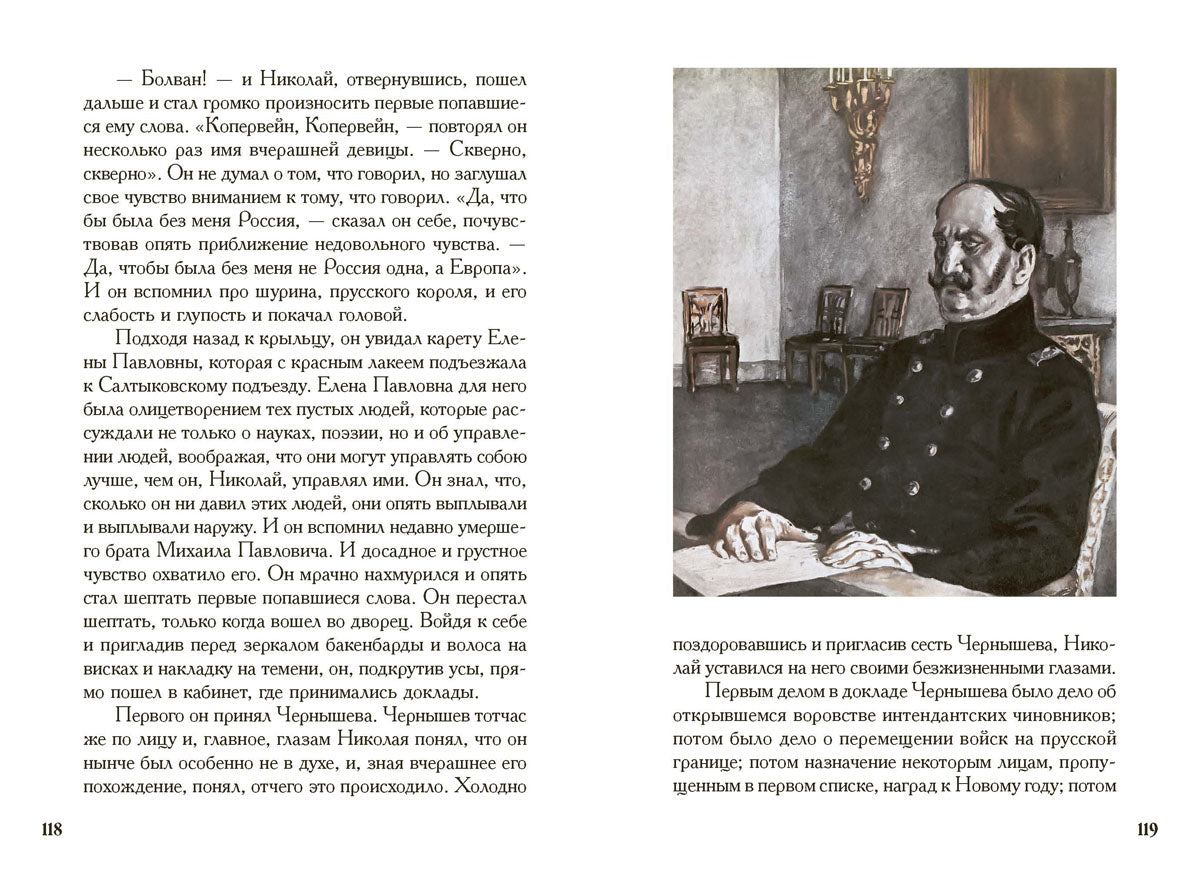 — Болван! — и Николай, отвернувшись, пошел дальше и стал громко произносить первые попавшиеся ему слова. «Копервейн, Копервейн, — повторял он несколько раз имя вчерашней девицы. — Скверно, скверно». Он не думал о том, что говорил, но заглушал свое чувство вниманием к тому, что говорил. «Да, что бы была без меня Россия, — сказал он себе, почувствовав опять приближение недовольного чувства. — Да, чтобы была без меня не Россия одна, а Европа». И он вспомнил про шурина, прусского короля, и его слабость и глупость и покачал головой.

Подходя назад к крыльцу, он увидал карету Елены Павловны, которая с красным лакеем подъезжала к Салтыковскому подъезду. Елена Павловна для него была олицетворением тех пустых людей, которые рассуждали не только о науках, поэзии, но и об управлении людей, воображая, что они могут управлять собою лучше, чем он, Николай, управлял ими. Он знал, что, сколько он ни давил этих людей, они опять выплывали и выплывали наружу. И он вспомнил недавно умершего брата Михаила Павловича. И досадное и грустное чувство охватило его. Он мрачно нахмурился и опять стал шептать первые попавшиеся слова. Он перестал шептать, только когда вошел во дворец. Войдя к себе и пригладив перед зеркалом бакенбарды и волоса на висках и накладку на темени, он, подкрутив усы, прямо пошел в кабинет, где принимались доклады.

Первого он принял Чернышева. Чернышев тотчас же по лицу и, главное, глазам Николая понял, что он нынче был особенно не в духе, и, зная вчерашнее его похождение, понял, отчего это происходило. Холодно

118

поздоровавшись и пригласив сесть Чернышева, Николай уставился на него своими безжизненными глазами.

Первым делом в докладе Чернышева было дело об открывшемся воровстве интендантских чиновников; потом было дело о перемещении войск на прусской границе; потом назначение некоторым лицам, пропущенным в первом списке, наград к Новому году; потом

119